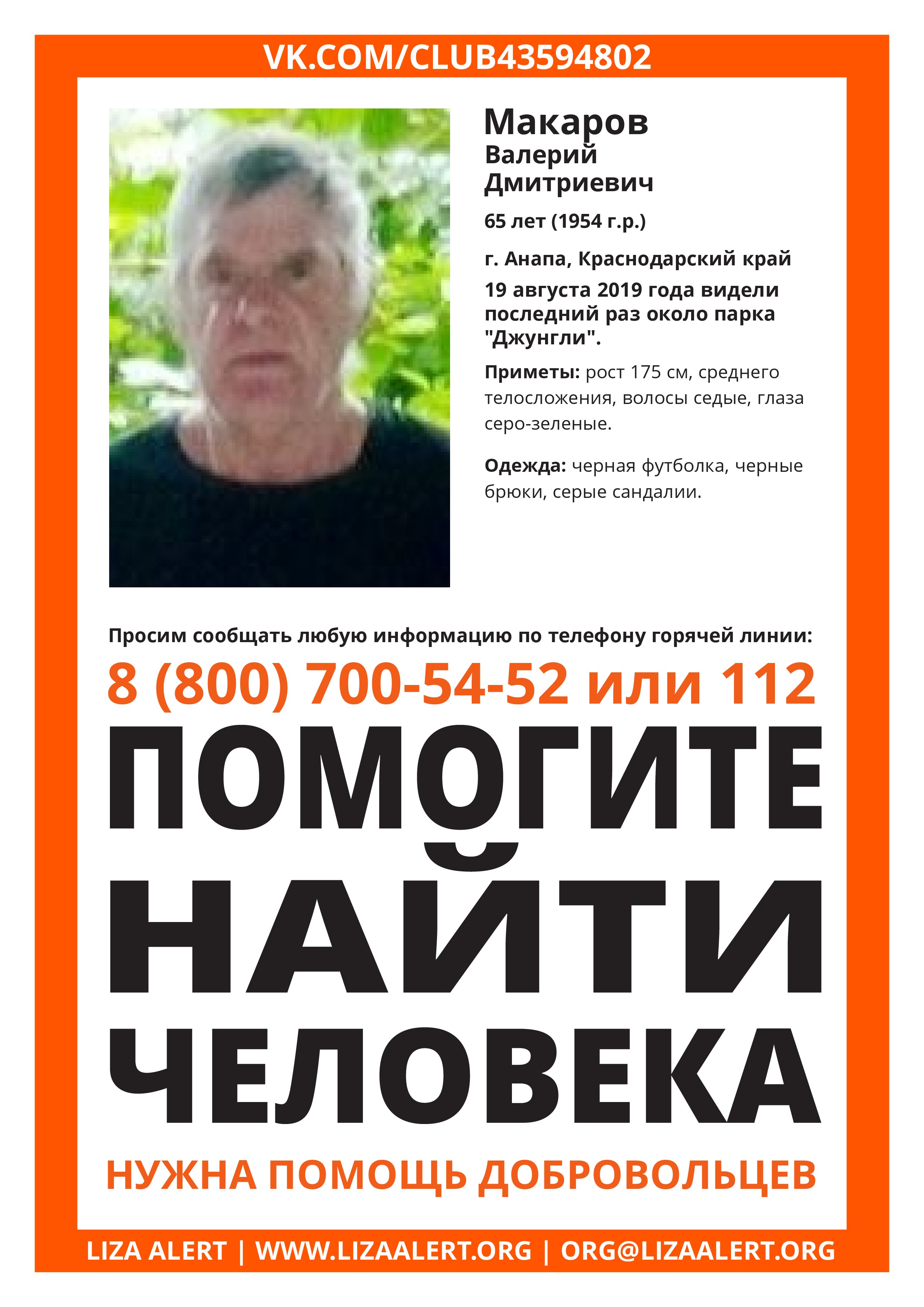 VK.COM/CLUB43594802

Макаров
Валерий
Дмитриевич

65 лет (1954 г.р.)

г. Анапа, Краснодарский край

19 августа 2019 года видели последний раз около парка "Джунгли".

Приметы: рост 175 см, среднего телосложения, волосы седые, глаза серо-зеленые.

Одежда: черная футболка, черные брюки, серые сандалии.

Просим сообщать любую информацию по телефону горячей линии:

8 (800) 700-54-52 или 112

ПОМОГИТЕ
НАЙТИ
ЧЕЛОВЕКА

НУЖНА ПОМОЩЬ ДОБРОВОЛЬЦЕВ

LIZA ALERT | WWW.LIZAALERT.ORG | ORG@LIZAALERT.ORG